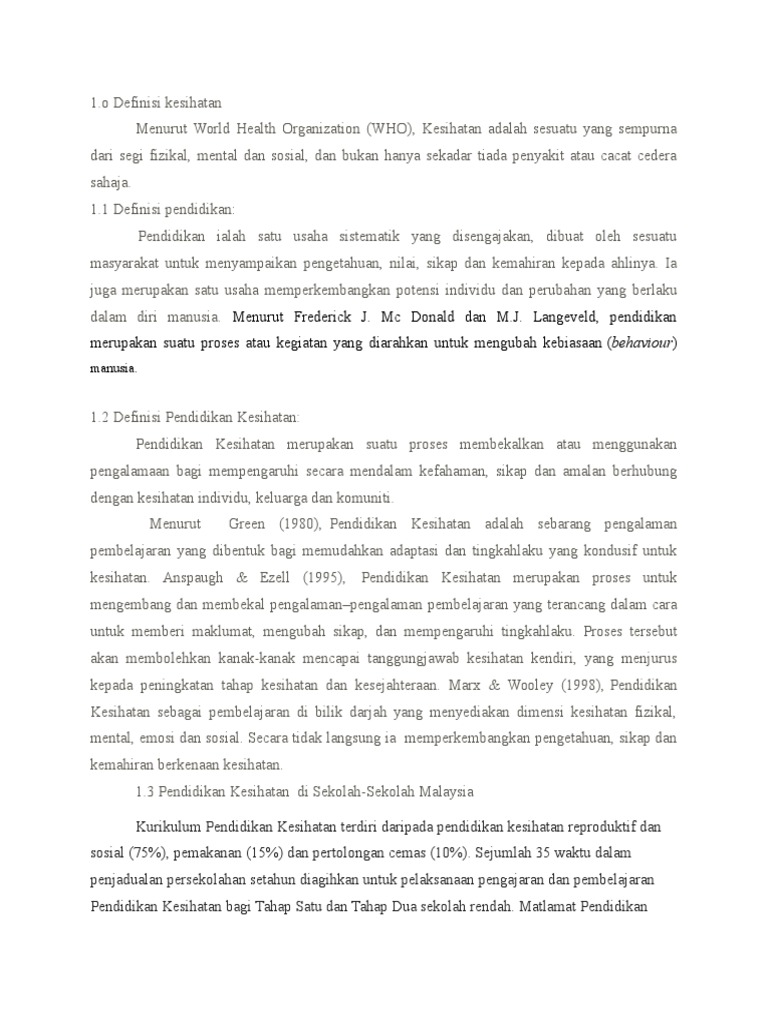 1.o Definisi kesihatan

Menurut World Health Organization (WHO), Kesihatan adalah sesuatu yang sempurna dari segi fizikal, mental dan sosial, dan bukan hanya sekadar tiada penyakit atau cacat cedera sahaja.

1.1 Definisi pendidikan:

Pendidikan ialah satu usaha sistematik yang disengajakan, dibuat oleh sesuatu masyarakat untuk menyampaikan pengetahuan, nilai, sikap dan kemahiran kepada ahlinya. Ia juga merupakan satu usaha memperkembangkan potensi individu dan perubahan yang berlaku dalam diri manusia. Menurut Frederick J. Mc Donald dan M.J. Langeveld, pendidikan merupakan suatu proses atau kegiatan yang diarahkan untuk mengubah kebiasaan (behaviour) manusia.

1.2 Definisi Pendidikan Kesihatan:

Pendidikan Kesihatan merupakan suatu proses membekalkan atau menggunakan pengalamaan bagi mempengaruhi secara mendalam kefahaman, sikap dan amalan berhubung dengan kesihatan individu, keluarga dan komuniti.

Menurut Green (1980), Pendidikan Kesihatan adalah sebarang pengalaman pembelajaran yang dibentuk bagi memudahkan adaptasi dan tingkahlaku yang kondusif untuk kesihatan. Anspaugh & Ezell (1995), Pendidikan Kesihatan merupakan proses untuk mengembang dan membekal pengalaman–pengalaman pembelajaran yang terancang dalam cara untuk memberi maklumat, mengubah sikap, dan mempengaruhi tingkahlaku. Proses tersebut akan membolehkan kanak-kanak mencapai tanggungjawab kesihatan kendiri, yang menjurus kepada peningkatan tahap kesihatan dan kesejahteraan. Marx & Wooley (1998), Pendidikan Kesihatan sebagai pembelajaran di bilik darjah yang menyediakan dimensi kesihatan fizikal, mental, emosi dan sosial. Secara tidak langsung ia memperkembangkan pengetahuan, sikap dan kemahiran berkenaan kesihatan.

1.3 Pendidikan Kesihatan di Sekolah-Sekolah Malaysia

Kurikulum Pendidikan Kesihatan terdiri daripada pendidikan kesihatan reproduktif dan sosial (75%), pemakanan (15%) dan pertolongan cemas (10%). Sejumlah 35 waktu dalam penjadualan persekolahan setahun diagihkan untuk pelaksanaan pengajaran dan pembelajaran Pendidikan Kesihatan bagi Tahap Satu dan Tahap Dua sekolah rendah. Matlamat Pendidikan